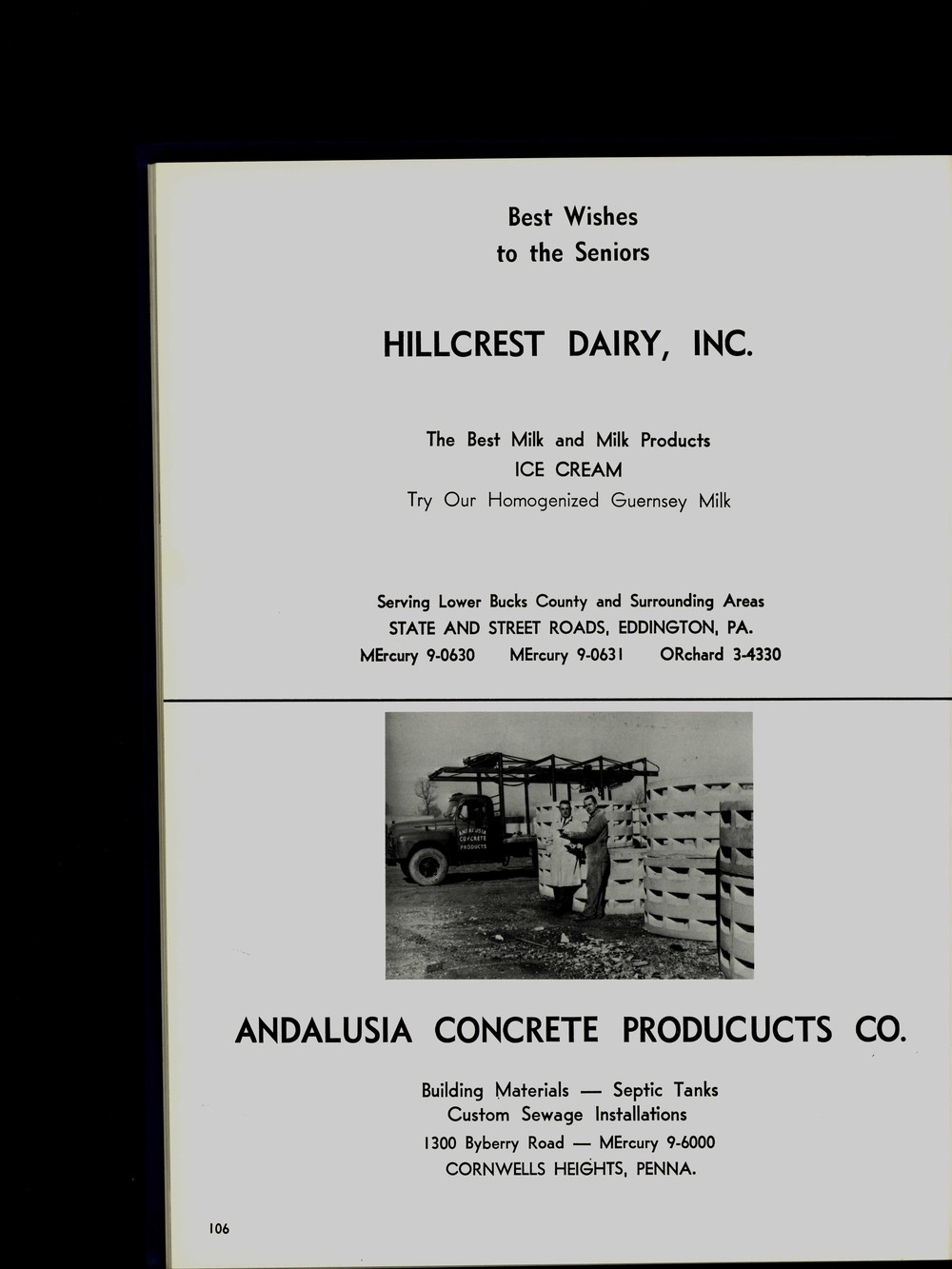 Best Wishes
to the Seniors

HILLCREST DAIRY, INC.

The Best Milk and Milk Products
ICE CREAM
Try Our Homogenized Guernsey Milk

Serving Lower Bucks County and Surrounding Areas
STATE AND STREET ROADS, EDDINGTON, PA.
MErcury 9-0630 MErcury 9-0631 ORchard 3-4330

ANDALUSIA CONCRETE PRODUCUCTS CO.

Building Materials — Septic Tanks
Custom Sewage Installations
1300 Byberry Road — MErcury 9-6000
CORNWELLS HEIGHTS, PENNA.

106